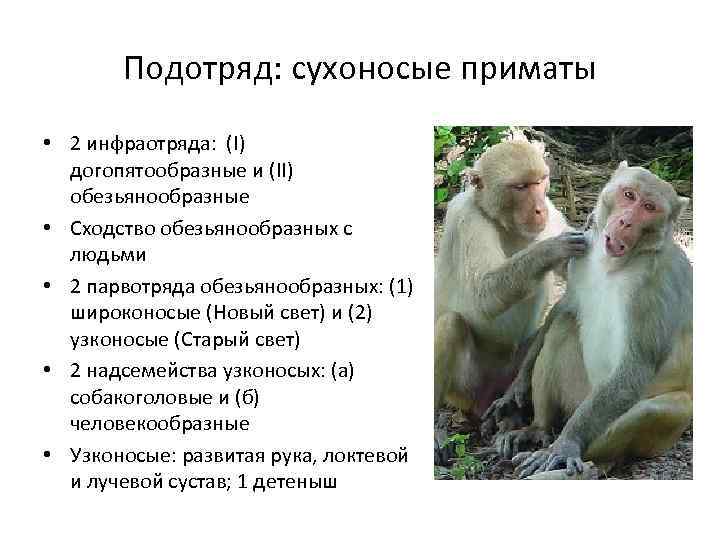 Подотряд: сухоносые приматы

• 2 инфраотряда: (I) догопятообразные и (II) обезьянообразные
• Сходство обезьянообразных с людьми
• 2 парвотряда обезьянообразных: (1) широконосые (Новый свет) и (2) узконосые (Старый свет)
• 2 надсемейства узконосых: (а) собакоголовые и (б) человекообразные
• Узконосые: развитая рука, локтевой и лучевой сустав; 1 детеныш